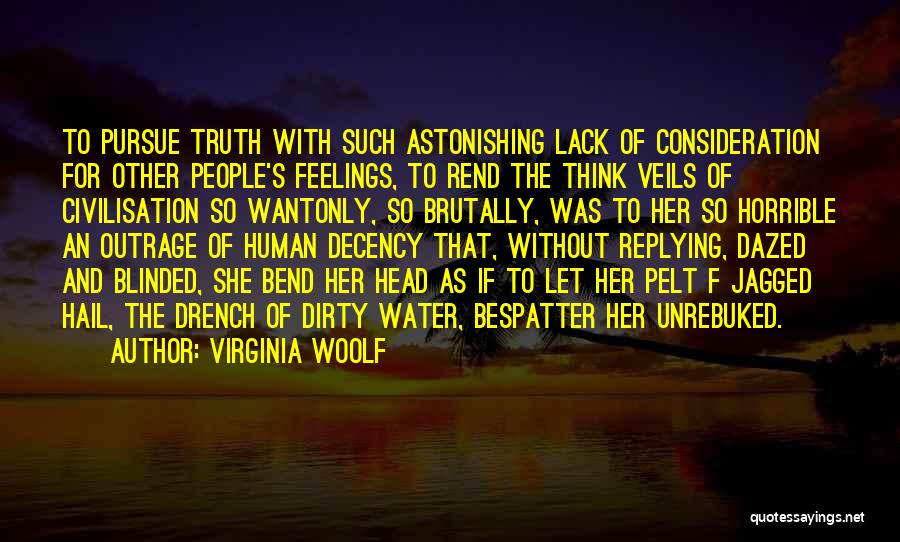 TO PURSUE TRUTH WITH SUCH ASTONISHING LACK OF CONSIDERATION FOR OTHER PEOPLE'S FEELINGS, TO REND THE THINK VEILS OF CIVILISATION SO WANTONLY, SO BRUTALLY, WAS TO HER SO HORRIBLE AN OUTRAGE OF HUMAN DECENCY THAT, WITHOUT REPLYING, DAZED AND BLINDED, SHE BEND HER HEAD AS IF TO LET HER PELT F JAGGED HAIL, THE DRENCH OF DIRTY WATER, BESPATTER HER UNREBUKED.

AUTHOR: VIRGINIA WOOLF

quotessayings.net